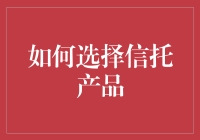 如何选择信托产品